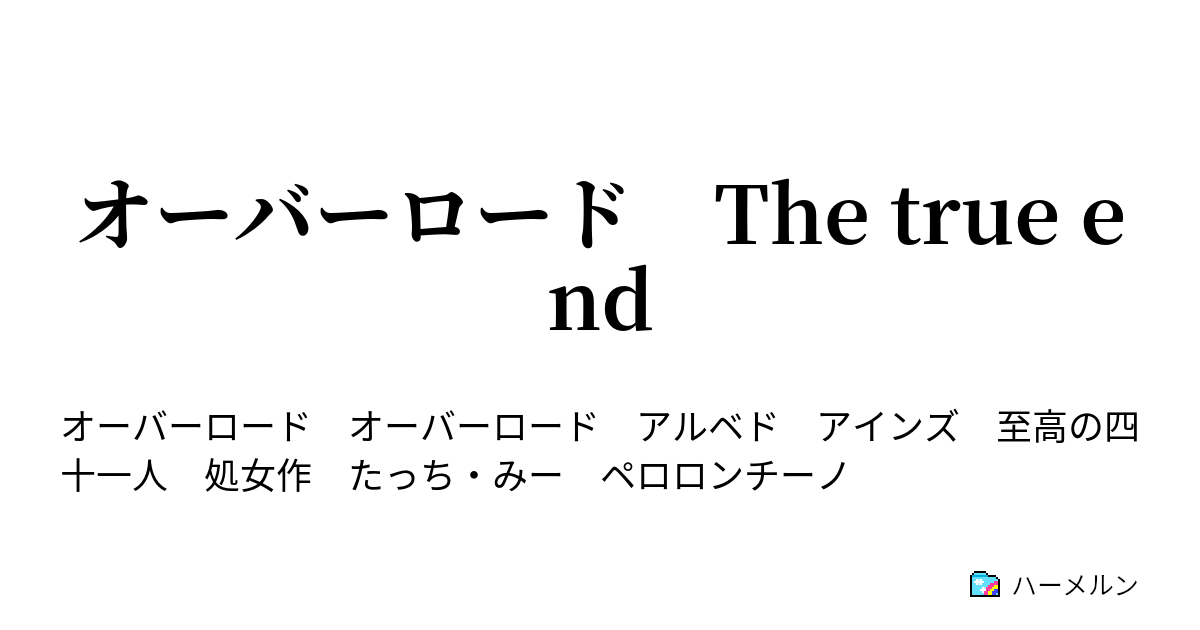 オーバーロード　The true end

オーバーロード　オーバーロード　アルベド　アインズ　至高の四十一人　処女作　たっち・みー　ペロロンチーノ

ハーメルン